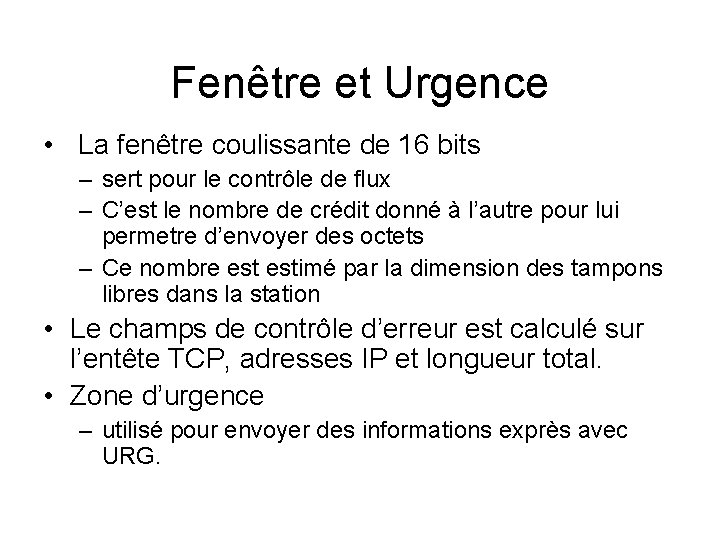 Fenêtre et Urgence

• La fenêtre coulissante de 16 bits
– sert pour le contrôle de flux
– C'est le nombre de crédit donné à l'autre pour lui permetre d'envoyer des octets
– Ce nombre est estimé par la dimension des tampons libres dans la station

• Le champs de contrôle d'erreur est calculé sur l'entête TCP, adresses IP et longueur total.

• Zone d'urgence
– utilisé pour envoyer des informations exprès avec URG.